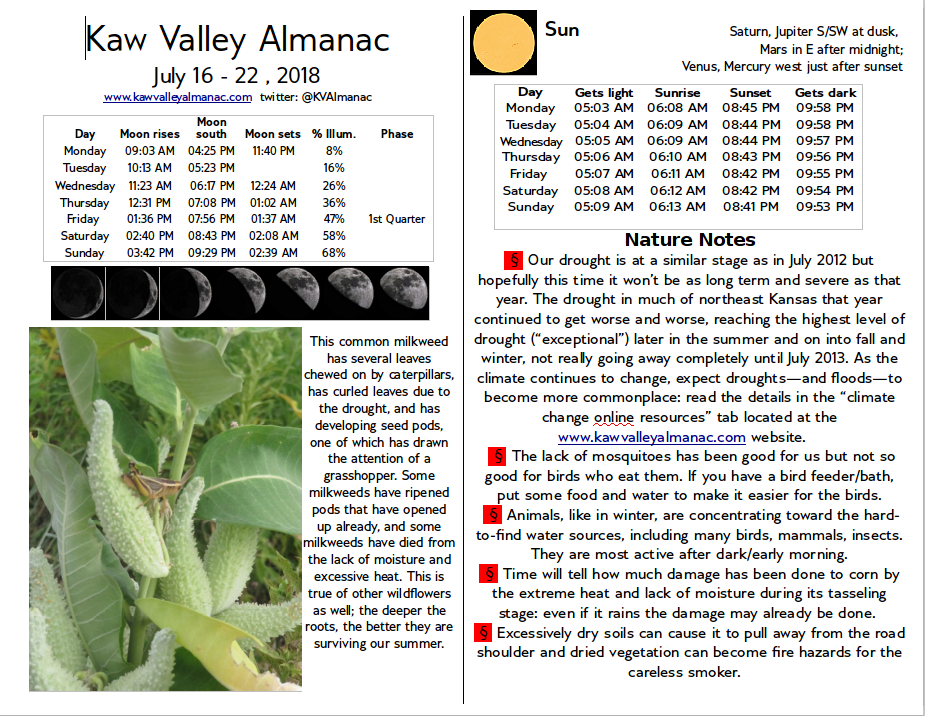 Kaw Valley Almanac

July 16 - 22 , 2018

www.kawvalleyalmanac.com twitter: @KVAlmanac

| Day | Moon rises | Moon south | Moon sets | % Illum. | Phase |
|---|---|---|---|---|---|
| Monday | 09:03 AM | 04:25 PM | 11:40 PM | 8% | |
| Tuesday | 10:13 AM | 05:23 PM | | 16% | |
| Wednesday | 11:23 AM | 06:17 PM | 12:24 AM | 26% | |
| Thursday | 12:31 PM | 07:08 PM | 01:02 AM | 36% | |
| Friday | 01:36 PM | 07:56 PM | 01:37 AM | 47% | 1st Quarter |
| Saturday | 02:40 PM | 08:43 PM | 02:08 AM | 58% | |
| Sunday | 03:42 PM | 09:29 PM | 02:39 AM | 68% | |

This common milkweed has several leaves chewed on by caterpillars, has curled leaves due to the drought, and has developing seed pods, one of which has drawn the attention of a grasshopper. Some milkweeds have ripened pods that have opened up already, and some milkweeds have died from the lack of moisture and excessive heat. This is true of other wildflowers as well; the deeper the roots, the better they are surviving our summer.

Sun

Saturn, Jupiter S/SW at dusk, Mars in E after midnight; Venus, Mercury west just after sunset

| Day | Gets light | Sunrise | Sunset | Gets dark |
|---|---|---|---|---|
| Monday | 05:03 AM | 06:08 AM | 08:45 PM | 09:58 PM |
| Tuesday | 05:04 AM | 06:09 AM | 08:44 PM | 09:58 PM |
| Wednesday | 05:05 AM | 06:09 AM | 08:44 PM | 09:57 PM |
| Thursday | 05:06 AM | 06:10 AM | 08:43 PM | 09:56 PM |
| Friday | 05:07 AM | 06:11 AM | 08:42 PM | 09:55 PM |
| Saturday | 05:08 AM | 06:12 AM | 08:42 PM | 09:54 PM |
| Sunday | 05:09 AM | 06:13 AM | 08:41 PM | 09:53 PM |

Nature Notes

§ Our drought is at a similar stage as in July 2012 but hopefully this time it won't be as long term and severe as that year. The drought in much of northeast Kansas that year continued to get worse and worse, reaching the highest level of drought ("exceptional") later in the summer and on into fall and winter, not really going away completely until July 2013. As the climate continues to change, expect droughts—and floods—to become more commonplace: read the details in the "climate change online resources" tab located at the www.kawvalleyalmanac.com website.

§ The lack of mosquitoes has been good for us but not so good for birds who eat them. If you have a bird feeder/bath, put some food and water to make it easier for the birds.

§ Animals, like in winter, are concentrating toward the hard-to-find water sources, including many birds, mammals, insects. They are most active after dark/early morning.

§ Time will tell how much damage has been done to corn by the extreme heat and lack of moisture during its tasseling stage: even if it rains the damage may already be done.

§ Excessively dry soils can cause it to pull away from the road shoulder and dried vegetation can become fire hazards for the careless smoker.